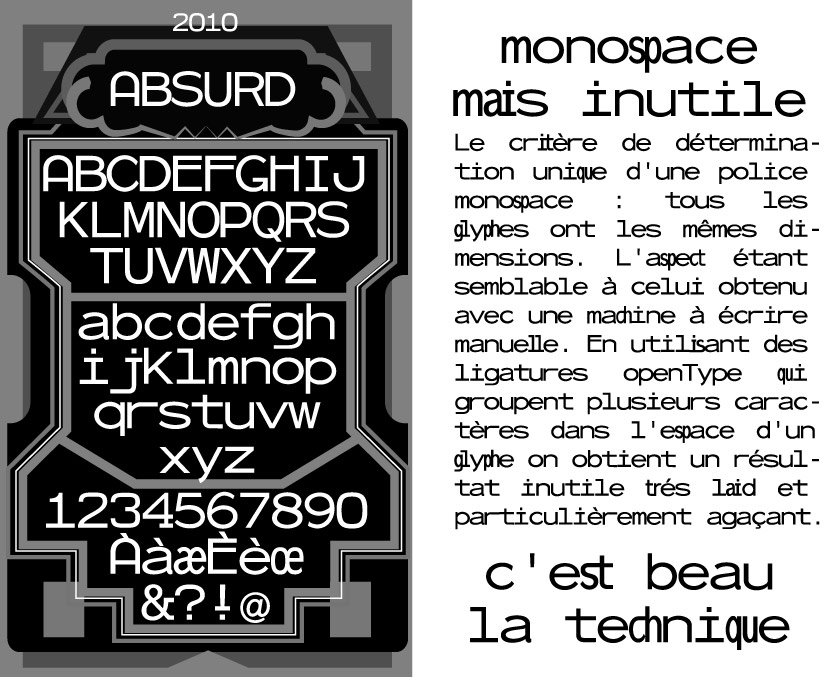 2010

ABSURD

ABCDEFGHIJ
KLMNOPQRS
TUVWXYZ

abcdefgh
ijklmnop
qrstuvw
xyz

1234567890
ÀàæÈèœ
&?!@

monospace
mais inutile

Le critère de détermination unique d'une police monospace : tous les glyphes ont les mêmes dimensions. L'aspect étant semblable à celui obtenu avec une machine à écrire manuelle. En utilisant des ligatures openType qui groupent plusieurs caractères dans l'espace d'un glyphe on obtient un résultat inutile trés laid et particulièrement agaçant.

c'est beau
la technique